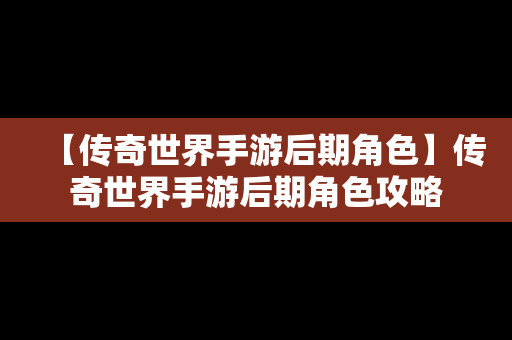 【传奇世界手游后期角色】传奇世界手游后期角色攻略